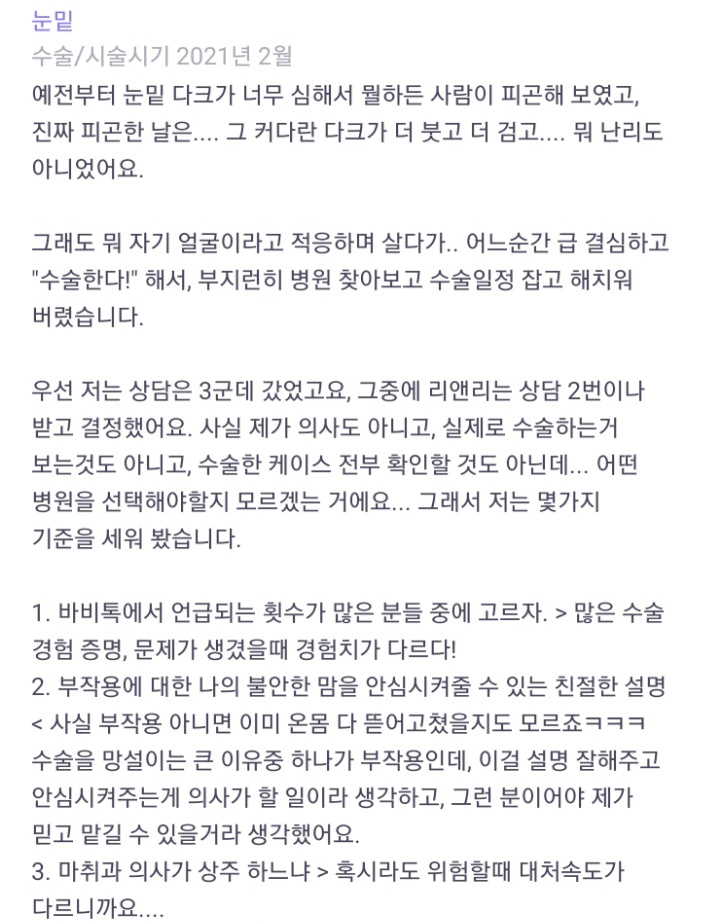 눈밑
수술/시술시기 2021년 2월

예전부터 눈밑 다크가 너무 심해서 뭘하든 사람이 피곤해 보였고, 진짜 피곤한 날은.... 그 커다란 다크가 더 붓고 더 검고.... 뭐 난리도 아니었어요.

그래도 뭐 자기 얼굴이라고 적응하며 살다가.. 어느순간 급 결심하고 "수술한다!" 해서, 부지런히 병원 찾아보고 수술일정 잡고 해치워 버렸습니다.

우선 저는 상담은 3군데 갔었고요, 그중에 리앤리는 상담 2번이나 받고 결정했어요. 사실 제가 의사도 아니고, 실제로 수술하는거 보는것도 아니고, 수술한 케이스 전부 확인할 것도 아닌데... 어떤 병원을 선택해야할지 모르겠는 거에요... 그래서 저는 몇가지 기준을 세워 봤습니다.

1. 바비톡에서 언급되는 횟수가 많은 분들 중에 고르자. > 많은 수술 경험 증명, 문제가 생겼을때 경험치가 다르다!
2. 부작용에 대한 나의 불안한 맘을 안심시켜줄 수 있는 친절한 설명 < 사실 부작용 아니면 이미 온몸 다 뜯어고쳤을지도 모르죠ㅋㅋㅋ 수술을 망설이는 큰 이유중 하나가 부작용인데, 이걸 설명 잘해주고 안심시켜주는게 의사가 할 일이라 생각하고, 그런 분이어야 제가 믿고 맡길 수 있을거라 생각했어요.
3. 마취과 의사가 상주 하느냐 > 혹시라도 위험할때 대처속도가 다르니까요....